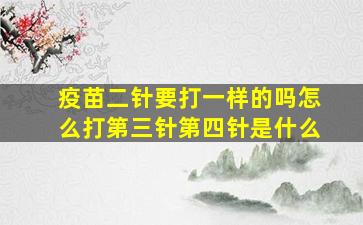 疫苗二针要打一样的吗怎么打第三针第四针是什么